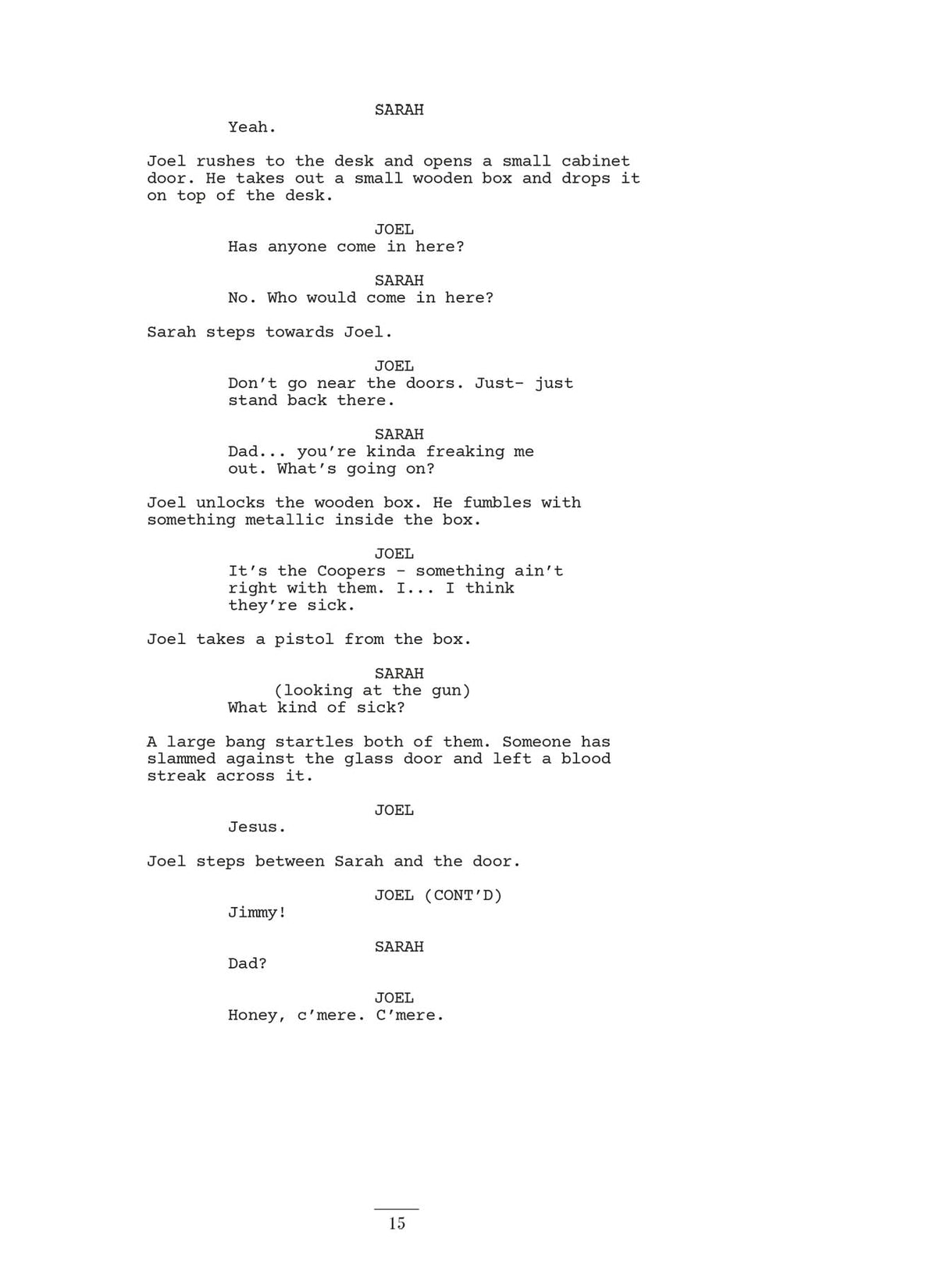 SARAH
Yeah.

Joel rushes to the desk and opens a small cabinet door. He takes out a small wooden box and drops it on top of the desk.

JOEL
Has anyone come in here?

SARAH
No. Who would come in here?

Sarah steps towards Joel.

JOEL
Don't go near the doors. Just- just stand back there.

SARAH
Dad... you're kinda freaking me out. What's going on?

Joel unlocks the wooden box. He fumbles with something metallic inside the box.

JOEL
It's the Coopers - something ain't right with them. I... I think they're sick.

Joel takes a pistol from the box.

SARAH
(looking at the gun)
What kind of sick?

A large bang startles both of them. Someone has slammed against the glass door and left a blood streak across it.

JOEL
Jesus.

Joel steps between Sarah and the door.

JOEL (CONT'D)
Jimmy!

SARAH
Dad?

JOEL
Honey, c'mere. C'mere.

15